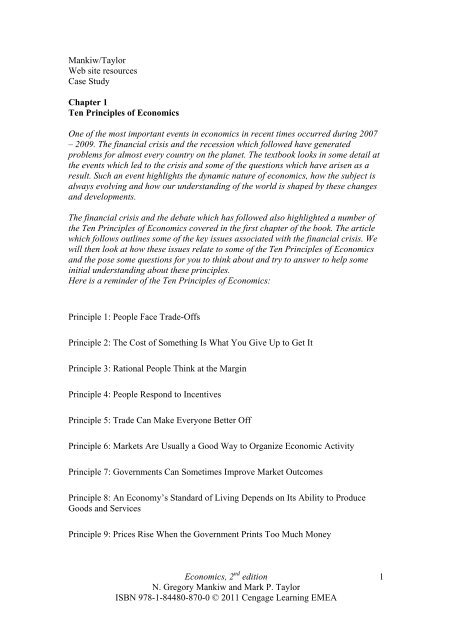 Mankiw/Taylor
Web site resources
Case Study

Chapter 1
Ten Principles of Economics

One of the most important events in economics in recent times occurred during 2007 – 2009. The financial crisis and the recession which followed have generated problems for almost every country on the planet. The textbook looks in some detail at the events which led to the crisis and some of the questions which have arisen as a result. Such an event highlights the dynamic nature of economics, how the subject is always evolving and how our understanding of the world is shaped by these changes and developments.

The financial crisis and the debate which has followed also highlighted a number of the Ten Principles of Economics covered in the first chapter of the book. The article which follows outlines some of the key issues associated with the financial crisis. We will then look at how these issues relate to some of the Ten Principles of Economics and the pose some questions for you to think about and try to answer to help some initial understanding about these principles.
Here is a reminder of the Ten Principles of Economics:

Principle 1: People Face Trade-Offs

Principle 2: The Cost of Something Is What You Give Up to Get It

Principle 3: Rational People Think at the Margin

Principle 4: People Respond to Incentives

Principle 5: Trade Can Make Everyone Better Off

Principle 6: Markets Are Usually a Good Way to Organize Economic Activity

Principle 7: Governments Can Sometimes Improve Market Outcomes

Principle 8: An Economy's Standard of Living Depends on Its Ability to Produce Goods and Services

Principle 9: Prices Rise When the Government Prints Too Much Money

Economics, $2^{nd}$ edition
N. Gregory Mankiw and Mark P. Taylor
ISBN 978-1-84480-870-0 © 2011 Cengage Learning EMEA

1